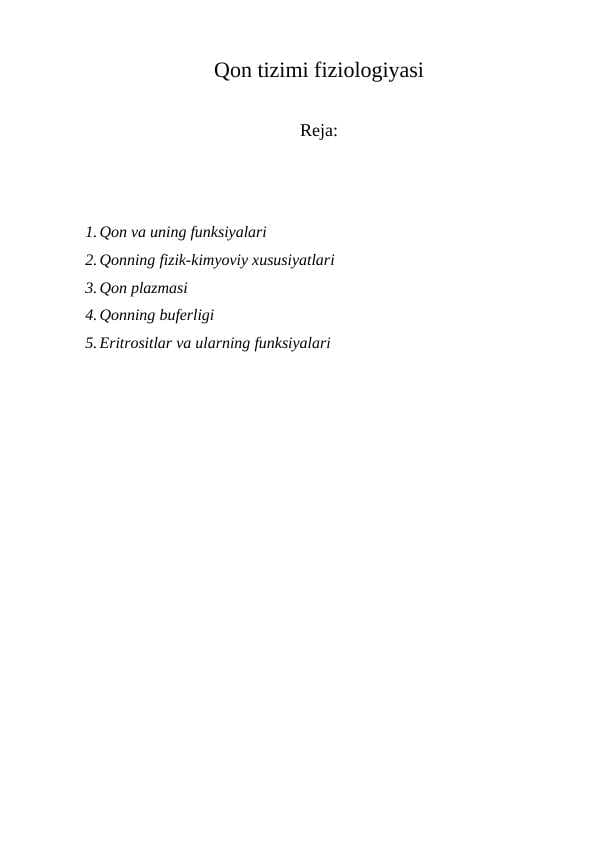 Qon tizimi fiziologiyasi

Reja:

1. Qon va uning funksiyalari
2. Qonning fizik-kimyoviy xususiyatlari
3. Qon plazmasi
4. Qonning buferligi
5. Eritrositlar va ularning funksiyalari